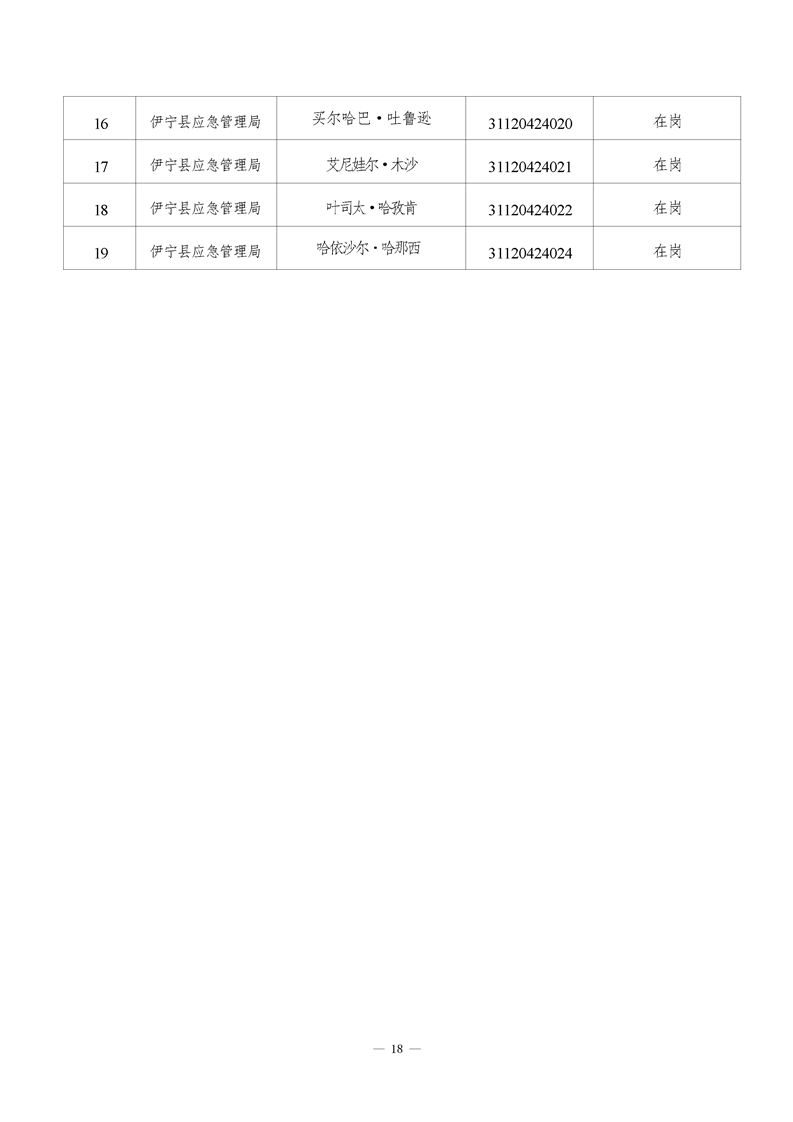 | 16 | 伊宁县应急管理局 | 买尔哈巴·吐鲁逊 | 31120424020 | 在岗 |
|---|---|---|---|---|
| 17 | 伊宁县应急管理局 | 艾尼娃尔·木沙 | 31120424021 | 在岗 |
| 18 | 伊宁县应急管理局 | 叶司太·哈孜肯 | 31120424022 | 在岗 |
| 19 | 伊宁县应急管理局 | 哈依沙尔·哈那西 | 31120424024 | 在岗 |

— 18 —